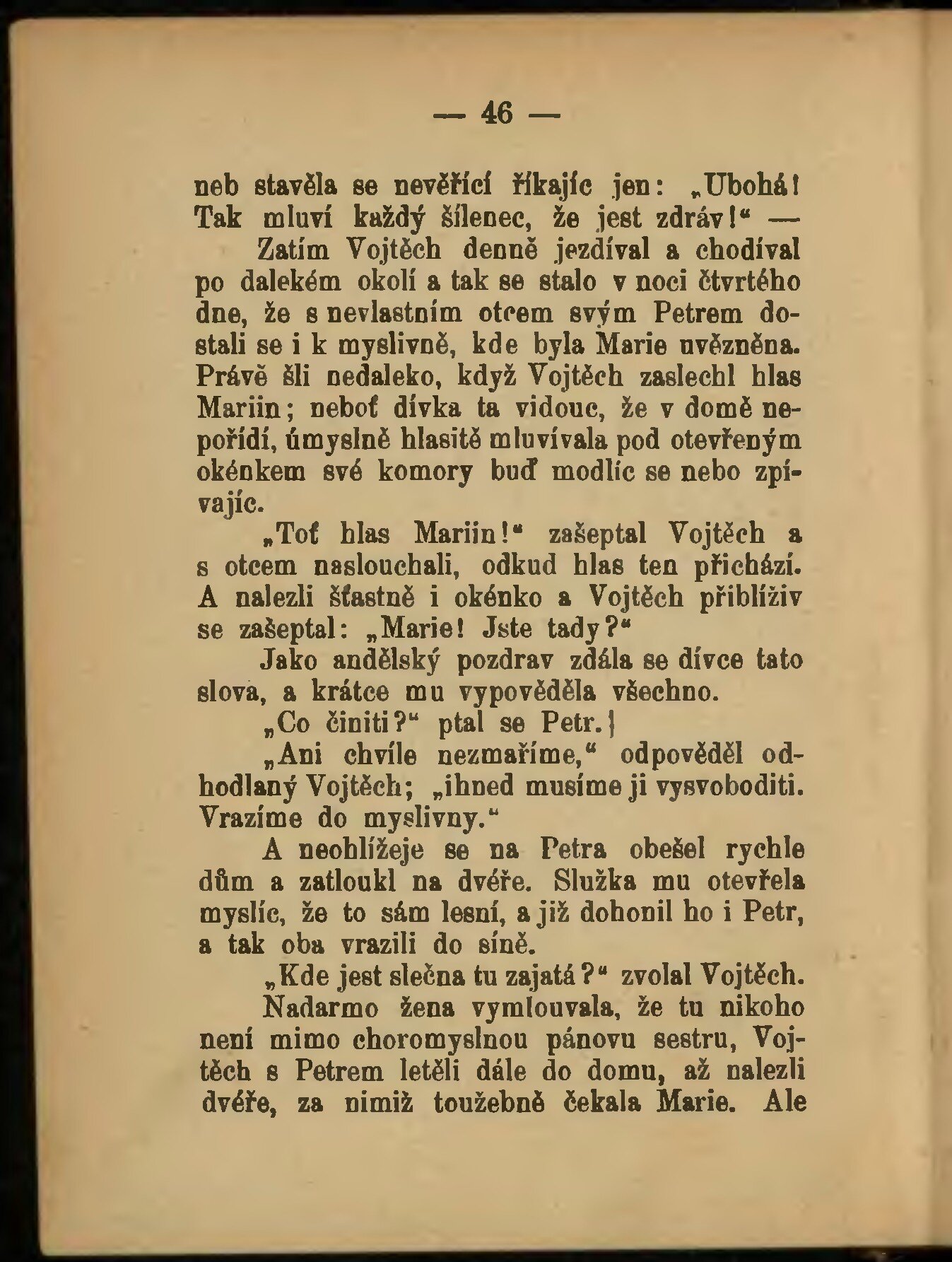 — 46 —

neb stavěla se nevěřící říkajíc jen: „Ubohá! Tak mluví každý šílenec, že jest zdráv!“ —

Zatím Vojtěch denně jezdíval a chodíval po dalekém okolí a tak se stalo v noci čtvrtého dne, že s nevlastním otcem svým Petrem dostali se i k myslivně, kde byla Marie uvězněna. Právě šli nedaleko, když Vojtěch zaslechl hlas Mariin; neboť dívka ta vidouc, že v domě nepořídí, úmyslně hlasitě mluvívala pod otevřeným okénkem své komory buď modlíc se nebo zpívajíc.

„Toť hlas Mariin!“ zašeptal Vojtěch a s otcem naslouchali, odkud hlas ten přichází. A nalezli šťastně i okénko a Vojtěch přiblíživ se zašeptal: „Marie! Jste tady?“

Jako andělský pozdrav zdála se dívce tato slova, a krátce mu vypověděla všechno.

„Co činiti?“ ptal se Petr.

„Ani chvíle nezmaříme,“ odpověděl odhodlaný Vojtěch; „ihned musíme ji vysvoboditi. Vrazíme do myslivny.“

A neohlížeje se na Petra obešel rychle dům a zatloukl na dvéře. Služka mu otevřela myslíc, že to sám lesní, a již dohonil ho i Petr, a tak oba vrazili do síně.

„Kde jest slečna tu zajatá?“ zvolal Vojtěch.

Nadarmo žena vymlouvala, že tu nikoho není mimo choromyslnou pánovu sestru, Vojtěch s Petrem letěli dále do domu, až nalezli dvéře, za nimiž toužebně čekala Marie. Ale